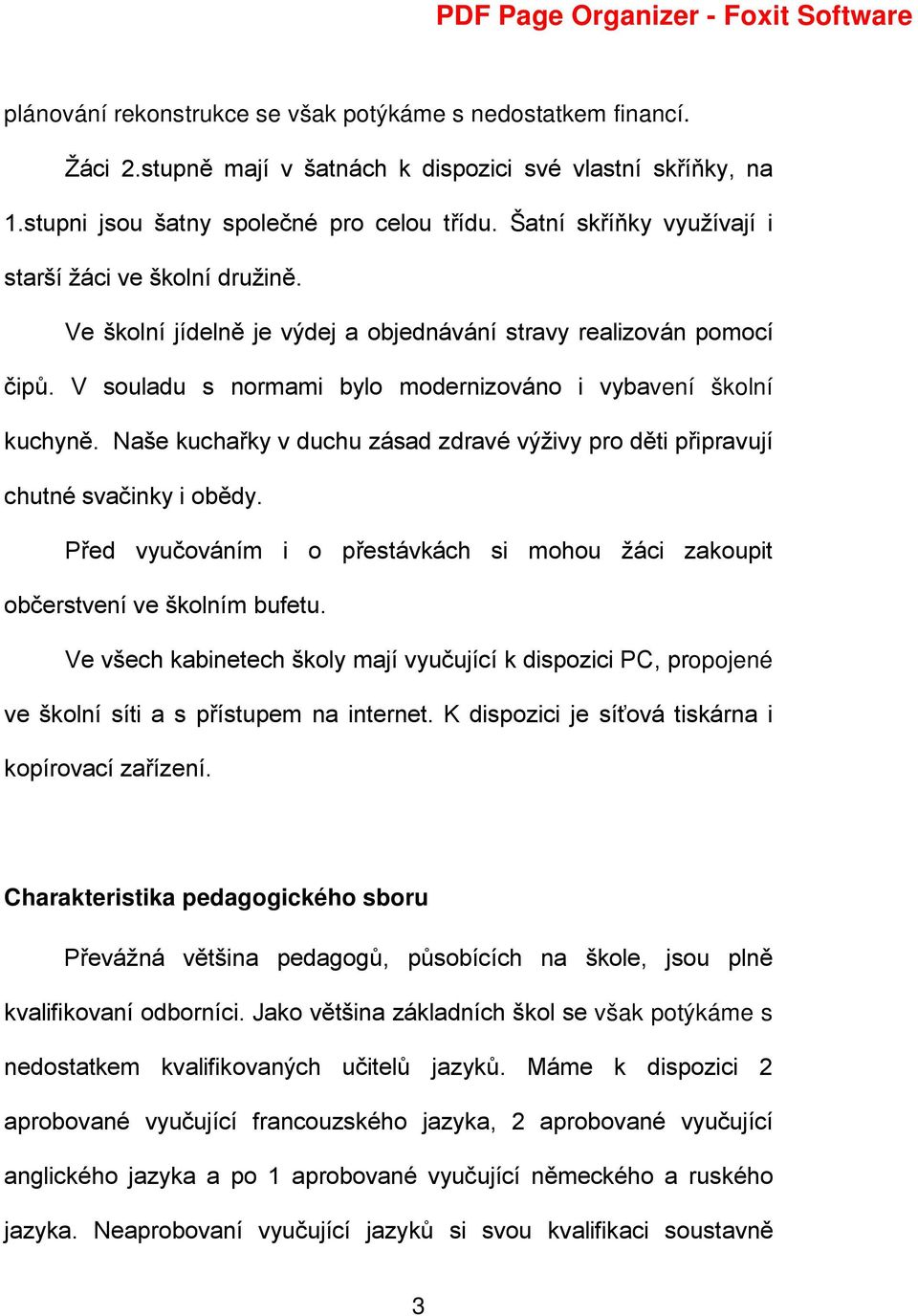 PDF Page Organizer - Foxit Software

plánování rekonstrukce se však potýkáme s nedostatkem financí.

Žáci 2.stupně mají v šatnách k dispozici své vlastní skříňky, na 1.stupni jsou šatny společné pro celou třídu. Šatní skříňky využívají i starší žáci ve školní družině.

Ve školní jídelně je výdej a objednávání stravy realizován pomocí čipů. V souladu s normami bylo modernizováno i vybavení školní kuchyně. Naše kuchařky v duchu zásad zdravé výživy pro děti připravují chutné svačinky i obědy.

Před vyučováním i o přestávkách si mohou žáci zakoupit občerstvení ve školním bufetu.

Ve všech kabinetech školy mají vyučující k dispozici PC, propojené ve školní síti a s přístupem na internet. K dispozici je síťová tiskárna i kopírovací zařízení.

Charakteristika pedagogického sboru

Převážná většina pedagogů, působících na škole, jsou plně kvalifikovaní odborníci. Jako většina základních škol se však potýkáme s nedostatkem kvalifikovaných učitelů jazyků. Máme k dispozici 2 aprobované vyučující francouzského jazyka, 2 aprobované vyučující anglického jazyka a po 1 aprobované vyučující německého a ruského jazyka. Neaprobovaní vyučující jazyků si svou kvalifikaci soustavně

3